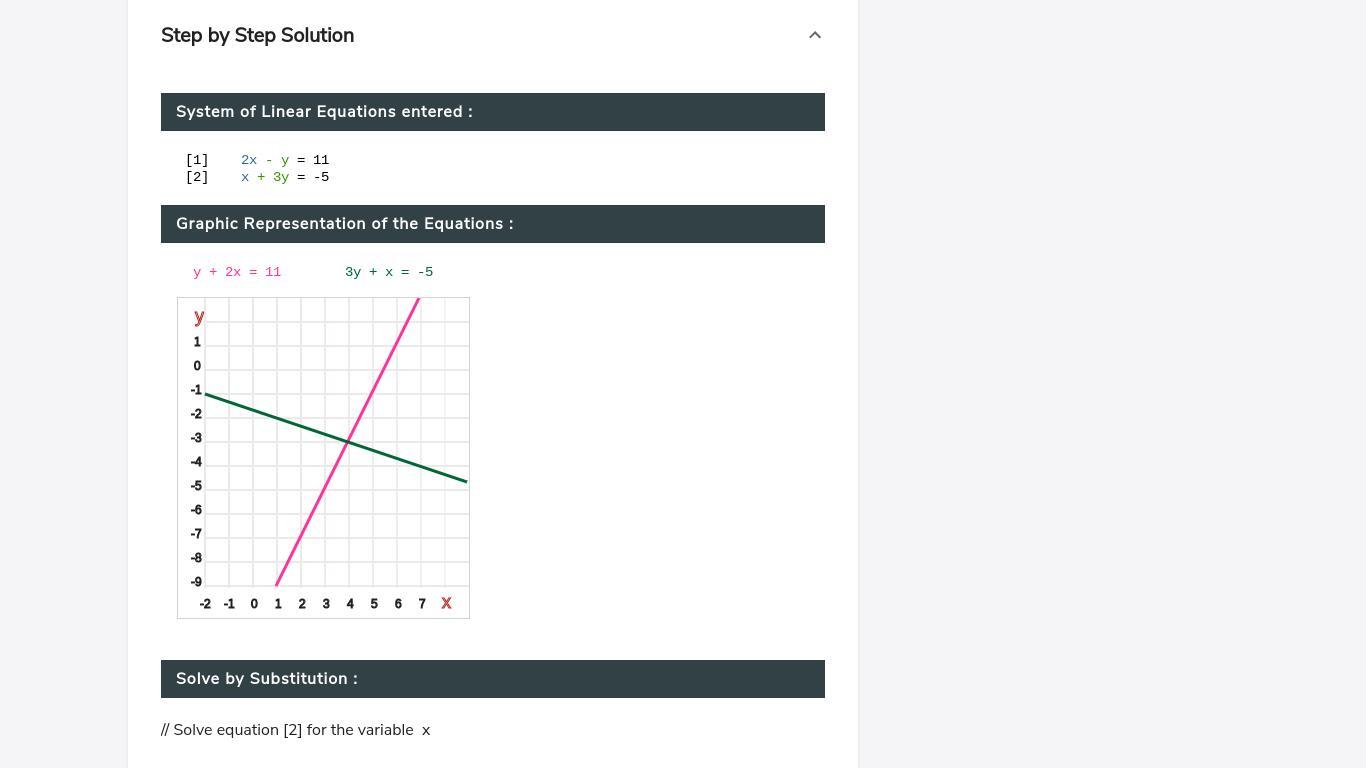 Step by Step Solution

System of Linear Equations entered :

[1] 2x - y = 11
[2] x + 3y = -5

Graphic Representation of the Equations :

y + 2x = 11 3y + x = -5

y
1
0
-1
-2
-3
-4
-5
-6
-7
-8
-9
-2 -1 0 1 2 3 4 5 6 7 x

Solve by Substitution :

// Solve equation [2] for the variable x